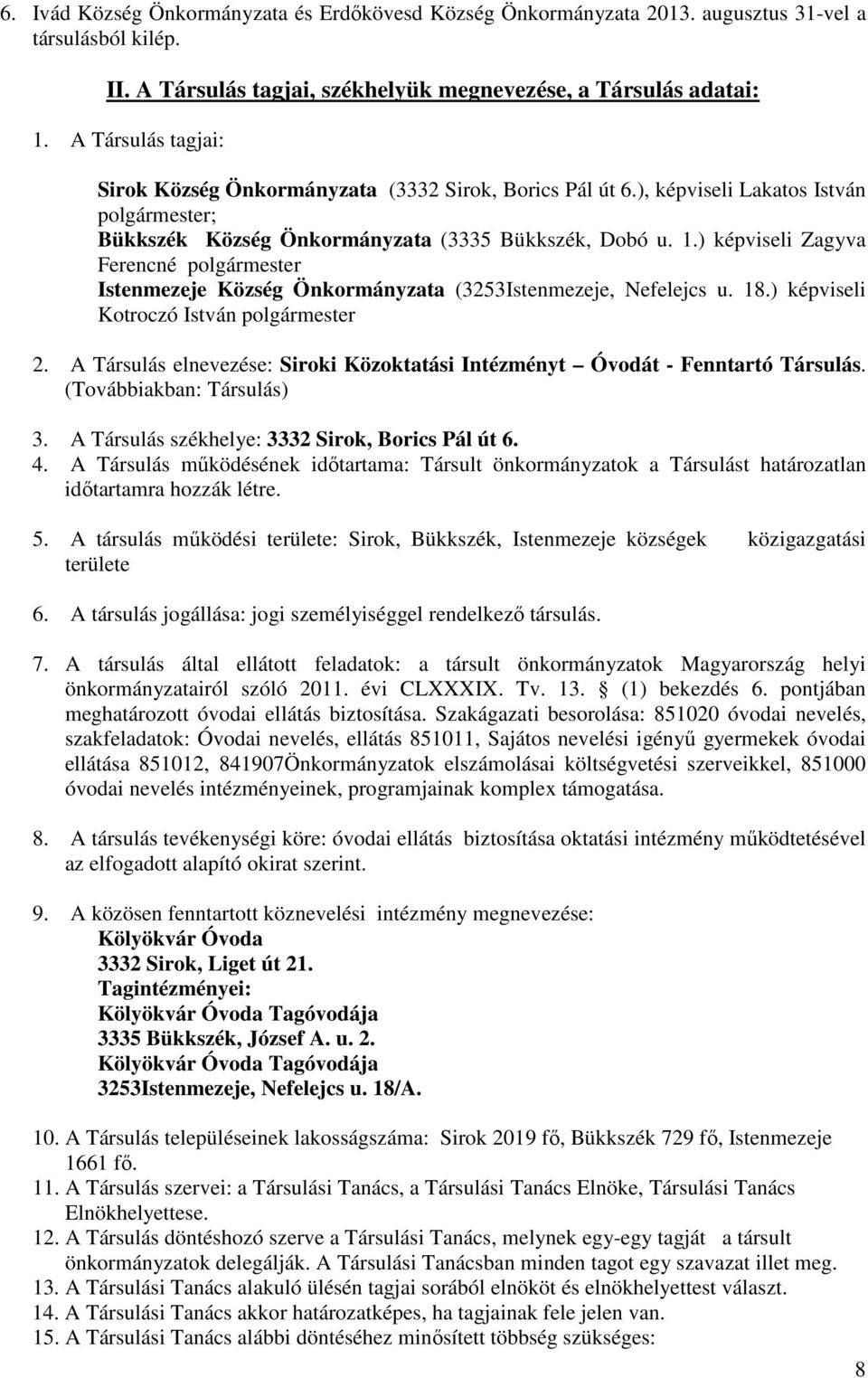 6. Ivád Község Önkormányzata és Erdőkövesd Község Önkormányzata 2013. augusztus 31-vel a társulásból kilép.

II. A Társulás tagjai, székhelyük megnevezése, a Társulás adatai:

1. A Társulás tagjai:

Sirok Község Önkormányzata (3332 Sirok, Borics Pál út 6.), képviseli Lakatos István polgármester;
Bükkszék Község Önkormányzata (3335 Bükkszék, Dobó u. 1.) képviseli Zagyva Ferencné polgármester
Istenmezeje Község Önkormányzata (3253Istenmezeje, Nefelejcs u. 18.) képviseli Kotroczó István polgármester

2. A Társulás elnevezése: Siroki Közoktatási Intézményt – Óvodát - Fenntartó Társulás. (Továbbiakban: Társulás)

3. A Társulás székhelye: 3332 Sirok, Borics Pál út 6.
4. A Társulás működésének időtartama: Társult önkormányzatok a Társulást határozatlan időtartamra hozzák létre.

5. A társulás működési területe: Sirok, Bükkszék, Istenmezeje községek közigazgatási területe

6. A társulás jogállása: jogi személyiséggel rendelkező társulás.

7. A társulás által ellátott feladatok: a társult önkormányzatok Magyarország helyi önkormányzatairól szóló 2011. évi CLXXXIX. Tv. 13. § (1) bekezdés 6. pontjában meghatározott óvodai ellátás biztosítása. Szakágazati besorolása: 851020 óvodai nevelés, szakfeladatok: Óvodai nevelés, ellátás 851011, Sajátos nevelési igényű gyermekek óvodai ellátása 851012, 841907Önkormányzatok elszámolásai költségvetési szerveikkel, 851000 óvodai nevelés intézményeinek, programjainak komplex támogatása.

8. A társulás tevékenységi köre: óvodai ellátás biztosítása oktatási intézmény működtetésével az elfogadott alapító okirat szerint.

9. A közösen fenntartott köznevelési intézmény megnevezése:
Kölyökvár Óvoda
3332 Sirok, Liget út 21.
Tagintézményei:
Kölyökvár Óvoda Tagóvodája
3335 Bükkszék, József A. u. 2.
Kölyökvár Óvoda Tagóvodája
3253Istenmezeje, Nefelejcs u. 18/A.

10. A Társulás településeinek lakosságszáma: Sirok 2019 fő, Bükkszék 729 fő, Istenmezeje 1661 fő.
11. A Társulás szervei: a Társulási Tanács, a Társulási Tanács Elnöke, Társulási Tanács Elnökhelyettese.
12. A Társulás döntéshozó szerve a Társulási Tanács, melynek egy-egy tagját a társult önkormányzatok delegálják. A Társulási Tanácsban minden tagot egy szavazat illet meg.
13. A Társulási Tanács alakuló ülésén tagjai sorából elnököt és elnökhelyettest választ.
14. A Társulási Tanács akkor határozatképes, ha tagjainak fele jelen van.
15. A Társulási Tanács alábbi döntéséhez minősített többség szükséges:

8